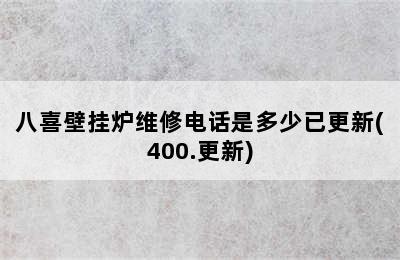 八喜壁挂炉维修电话是多少已更新(400.更新)